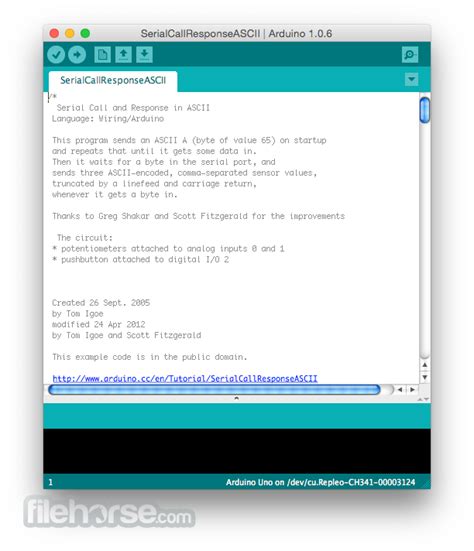 SerialCallResponseASCII | Arduino 1.0.6

SerialCallResponseASCII

/*
Serial Call and Response in ASCII
Language: Wiring/Arduino

This program sends an ASCII A (byte of value 65) on startup and repeats that until it gets some data in.
Then it waits for a byte in the serial port, and sends three ASCII-encoded, comma-separated sensor values, truncated by a linefeed and carriage return, whenever it gets a byte in.

Thanks to Greg Shakar and Scott Fitzgerald for the improvements

The circuit:
* potentiometers attached to analog inputs 0 and 1
* pushbutton attached to digital I/O 2

Created 26 Sept. 2005
by Tom Igoe
modified 24 Apr 2012
by Tom Igoe and Scott Fitzgerald

This example code is in the public domain.

http://www.arduino.cc/en/Tutorial/SerialCallResponseASCII

1

Arduino Uno on /dev/cu.Repleo-CH341-00003124

filehorse.com